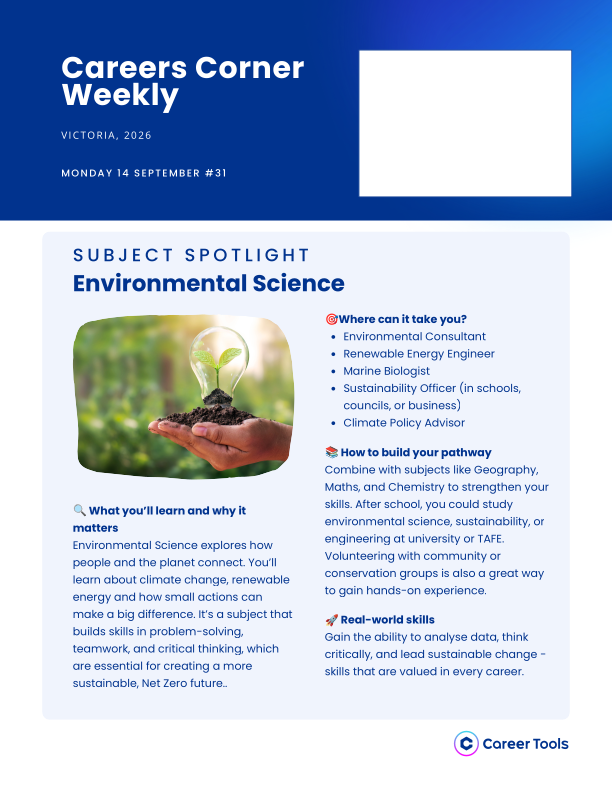 Careers Corner Weekly

VICTORIA, 2026

MONDAY 14 SEPTEMBER #31

SUBJECT SPOTLIGHT
Environmental Science

🔍 What you'll learn and why it matters
Environmental Science explores how people and the planet connect. You'll learn about climate change, renewable energy and how small actions can make a big difference. It's a subject that builds skills in problem-solving, teamwork, and critical thinking, which are essential for creating a more sustainable, Net Zero future..

🎯Where can it take you?
- Environmental Consultant
- Renewable Energy Engineer
- Marine Biologist
- Sustainability Officer (in schools, councils, or business)
- Climate Policy Advisor

📚 How to build your pathway
Combine with subjects like Geography, Maths, and Chemistry to strengthen your skills. After school, you could study environmental science, sustainability, or engineering at university or TAFE. Volunteering with community or conservation groups is also a great way to gain hands-on experience.

🚀 Real-world skills
Gain the ability to analyse data, think critically, and lead sustainable change - skills that are valued in every career.

Career Tools